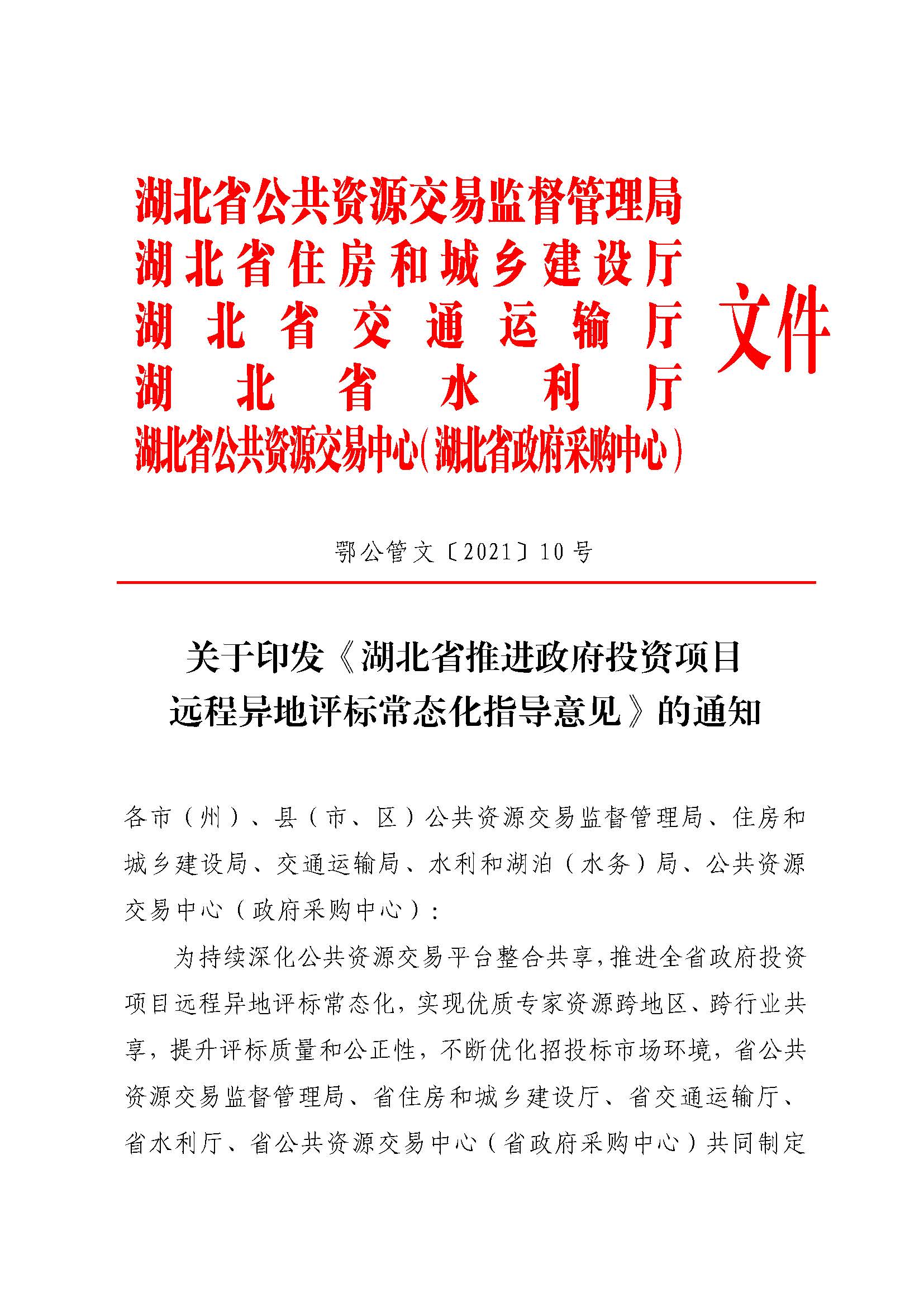 湖北省公共资源交易监督管理局
湖北省住房和城乡建设厅
湖北省交通运输厅
湖北省水利厅
湖北省公共资源交易中心（湖北省政府采购中心）

文件

鄂公管文〔2021〕10号

关于印发《湖北省推进政府投资项目远程异地评标常态化指导意见》的通知

各市（州）、县（市、区）公共资源交易监督管理局、住房和城乡建设局、交通运输局、水利和湖泊（水务）局、公共资源交易中心（政府采购中心）：

为持续深化公共资源交易平台整合共享，推进全省政府投资项目远程异地评标常态化，实现优质专家资源跨地区、跨行业共享，提升评标质量和公正性，不断优化招投标市场环境，省公共资源交易监督管理局、省住房和城乡建设厅、省交通运输厅、省水利厅、省公共资源交易中心（省政府采购中心）共同制定